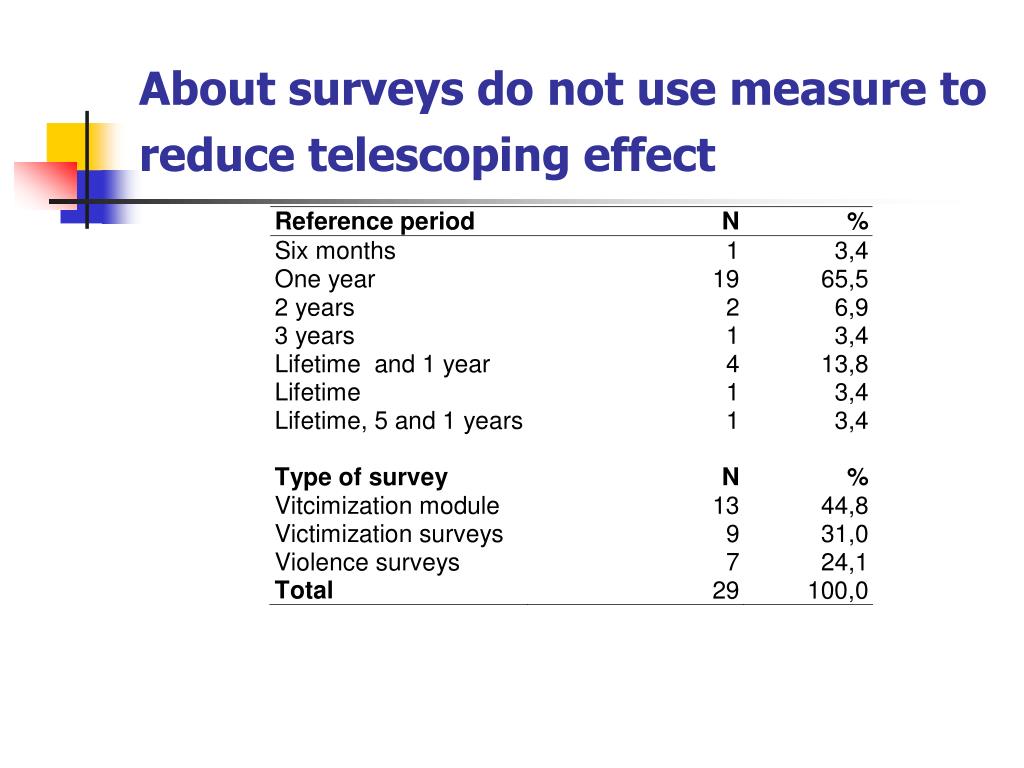 About surveys do not use measure to reduce telescoping effect

| Reference period | N | % |
|---|---|---|
| Six months | 1 | 3,4 |
| One year | 19 | 65,5 |
| 2 years | 2 | 6,9 |
| 3 years | 1 | 3,4 |
| Lifetime and 1 year | 4 | 13,8 |
| Lifetime | 1 | 3,4 |
| Lifetime, 5 and 1 years | 1 | 3,4 |
| | | |
| **Type of survey** | **N** | **%** |
| Vitcimization module | 13 | 44,8 |
| Victimization surveys | 9 | 31,0 |
| Violence surveys | 7 | 24,1 |
| **Total** | 29 | 100,0 |